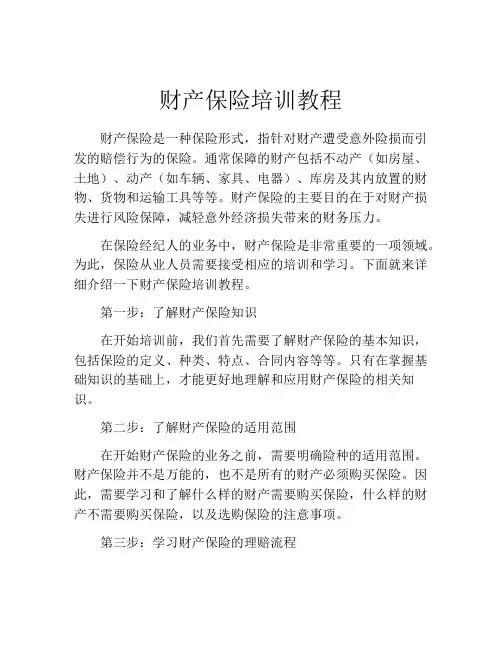 财产保险培训教程

财产保险是一种保险形式，指针对财产遭受意外险损而引发的赔偿行为的保险。通常保障的财产包括不动产（如房屋、土地）、动产（如车辆、家具、电器）、库房及其内放置的财物、货物和运输工具等等。财产保险的主要目的在于对财产损失进行风险保障，减轻意外经济损失带来的财务压力。

在保险经纪人的业务中，财产保险是非常重要的一项领域。为此，保险从业人员需要接受相应的培训和学习。下面就来详细介绍一下财产保险培训教程。

第一步：了解财产保险知识

在开始培训前，我们首先需要了解财产保险的基本知识，包括保险的定义、种类、特点、合同内容等等。只有在掌握基础知识的基础上，才能更好地理解和应用财产保险的相关知识。

第二步：了解财产保险的适用范围

在开始财产保险的业务之前，需要明确险种的适用范围。财产保险并不是万能的，也不是所有的财产必须购买保险。因此，需要学习和了解什么样的财产需要购买保险，什么样的财产不需要购买保险，以及选购保险的注意事项。

第三步：学习财产保险的理赔流程